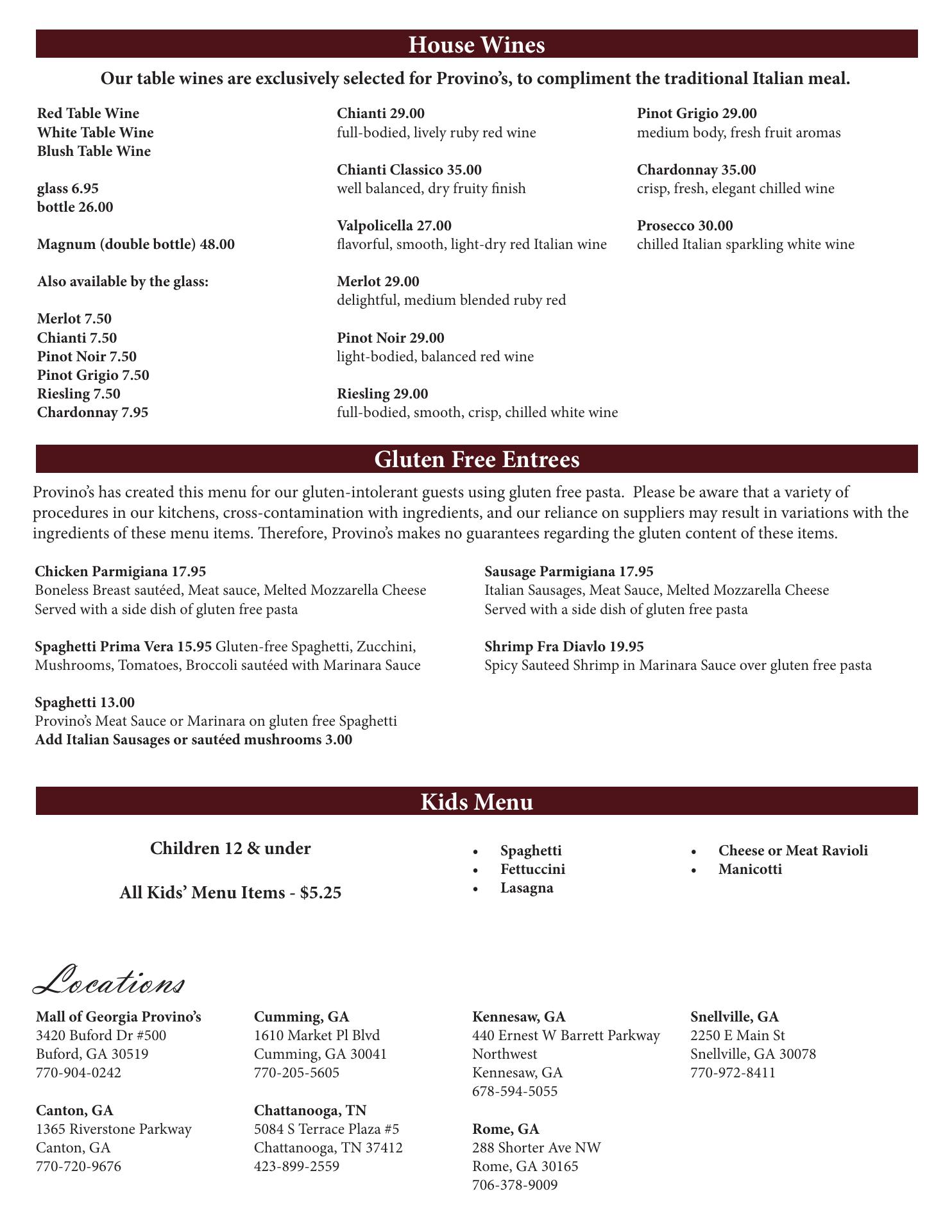 House Wines

Our table wines are exclusively selected for Provino's, to compliment the traditional Italian meal.

Red Table Wine
White Table Wine
Blush Table Wine

glass 6.95
bottle 26.00

Magnum (double bottle) 48.00

Also available by the glass:

Merlot 7.50
Chianti 7.50
Pinot Noir 7.50
Pinot Grigio 7.50
Riesling 7.50
Chardonnay 7.95

Chianti 29.00
full-bodied, lively ruby red wine

Chianti Classico 35.00
well balanced, dry fruity finish

Valpolicella 27.00
flavorful, smooth, light-dry red Italian wine

Merlot 29.00
delightful, medium blended ruby red

Pinot Noir 29.00
light-bodied, balanced red wine

Riesling 29.00
full-bodied, smooth, crisp, chilled white wine

Pinot Grigio 29.00
medium body, fresh fruit aromas

Chardonnay 35.00
crisp, fresh, elegant chilled wine

Prosecco 30.00
chilled Italian sparkling white wine

Gluten Free Entrees

Provino's has created this menu for our gluten-intolerant guests using gluten free pasta. Please be aware that a variety of procedures in our kitchens, cross-contamination with ingredients, and our reliance on suppliers may result in variations with the ingredients of these menu items. Therefore, Provino's makes no guarantees regarding the gluten content of these items.

Chicken Parmigiana 17.95
Boneless Breast sautéed, Meat sauce, Melted Mozzarella Cheese
Served with a side dish of gluten free pasta

Spaghetti Prima Vera 15.95 Gluten-free Spaghetti, Zucchini, Mushrooms, Tomatoes, Broccoli sautéed with Marinara Sauce

Spaghetti 13.00
Provino's Meat Sauce or Marinara on gluten free Spaghetti
Add Italian Sausages or sautéed mushrooms 3.00

Sausage Parmigiana 17.95
Italian Sausages, Meat Sauce, Melted Mozzarella Cheese
Served with a side dish of gluten free pasta

Shrimp Fra Diavlo 19.95
Spicy Sauteed Shrimp in Marinara Sauce over gluten free pasta

Kids Menu

Children 12 & under

All Kids' Menu Items - $5.25

• Spaghetti
• Fettuccini
• Lasagna

• Cheese or Meat Ravioli
• Manicotti

Locations

Mall of Georgia Provino's
3420 Buford Dr #500
Buford, GA 30519
770-904-0242

Canton, GA
1365 Riverstone Parkway
Canton, GA
770-720-9676

Cumming, GA
1610 Market Pl Blvd
Cumming, GA 30041
770-205-5605

Chattanooga, TN
5084 S Terrace Plaza #5
Chattanooga, TN 37412
423-899-2559

Kennesaw, GA
440 Ernest W Barrett Parkway Northwest
Kennesaw, GA
678-594-5055

Rome, GA
288 Shorter Ave NW
Rome, GA 30165
706-378-9009

Snellville, GA
2250 E Main St
Snellville, GA 30078
770-972-8411